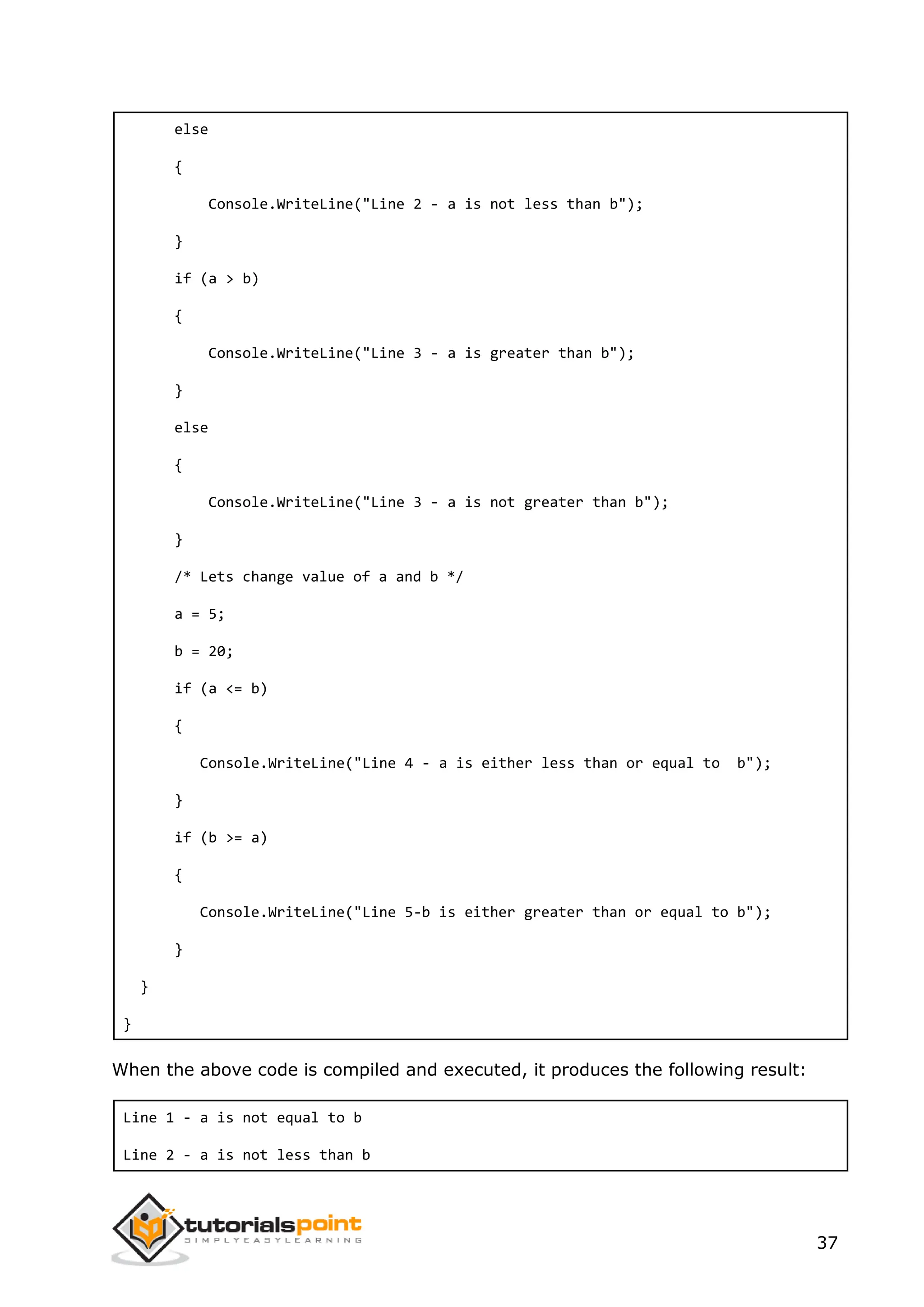 else

{

Console.WriteLine("Line 2 - a is not less than b");

}

if (a > b)

{

Console.WriteLine("Line 3 - a is greater than b");

}

else

{

Console.WriteLine("Line 3 - a is not greater than b");

}

/* Lets change value of a and b */

a = 5;

b = 20;

if (a <= b)

{

Console.WriteLine("Line 4 - a is either less than or equal to  b");

}

if (b >= a)

{

Console.WriteLine("Line 5-b is either greater than or equal to b");

}

}

}

When the above code is compiled and executed, it produces the following result:

Line 1 - a is not equal to b

Line 2 - a is not less than b

tutorialspoint
SIMPLYEASYLEARNING

37